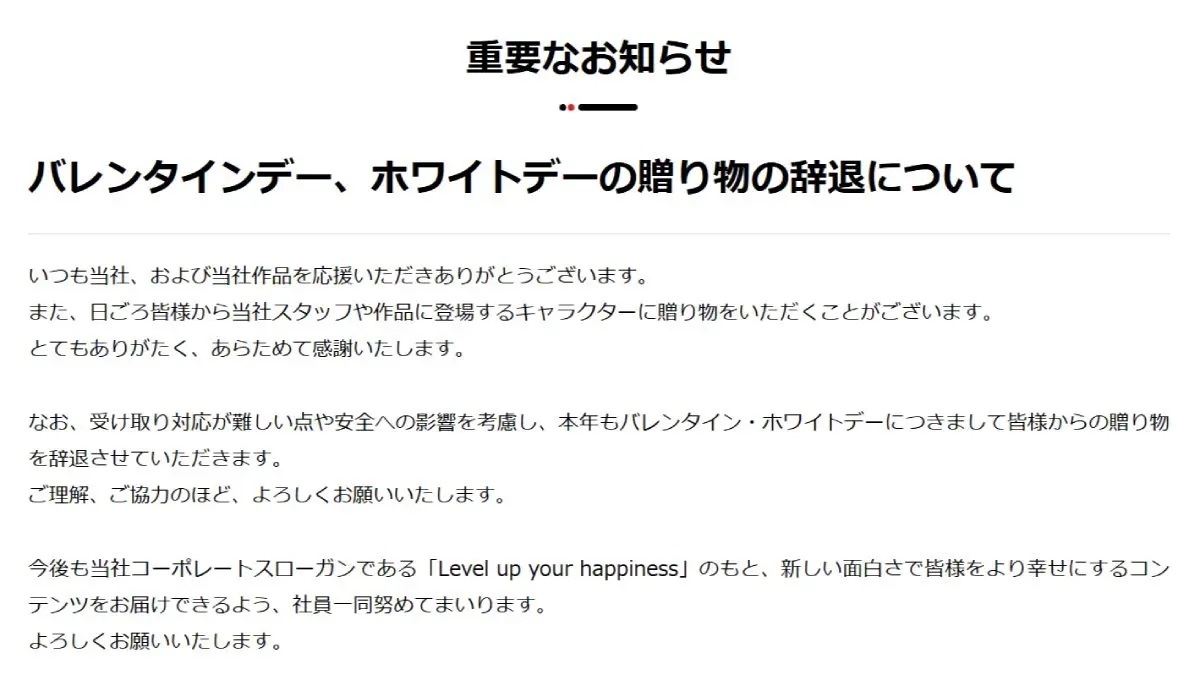 重要なお知らせ

バレンタインデー、ホワイトデーの贈り物の辞退について

いつも当社、および当社作品を応援いただきありがとうございます。
また、日ごろ皆様から当社スタッフや作品に登場するキャラクターに贈り物をいただくことがございます。
とてもありがたく、あらためて感謝いたします。

なお、受け取り対応が難しい点や安全への影響を考慮し、本年もバレンタイン・ホワイトデーにつきまして皆様からの贈り物を辞退させていただきます。
ご理解、ご協力のほど、よろしくお願いいたします。

今後も当社コーポレートスローガンである「Level up your happiness」のもと、新しい面白さで皆様をより幸せにするコンテンツをお届けできるよう、社員一同努めてまいります。
よろしくお願いいたします。